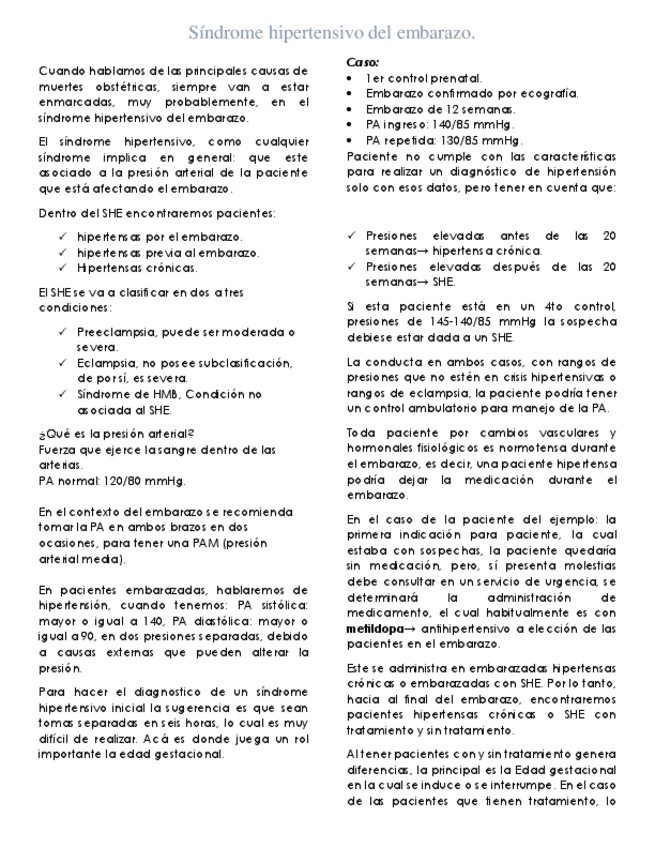 Síndrome hipertensivo del embarazo.

Cuando hablamos de las principales causas de muertes obstétricas, siempre van a estar enmarcadas, muy probablemente, en el síndrome hipertensivo del embarazo.

El síndrome hipertensivo, como cualquier síndrome implica en general: que este asociado a la presión arterial de la paciente que está afectando el embarazo.

Dentro del SHE encontraremos pacientes:

✓ hipertensas por el embarazo.
✓ hipertensas previa al embarazo.
✓ Hipertensas crónicas.

El SHE se va a clasificar en dos a tres condiciones:

✓ Preeclampsia, puede ser moderada o severa.
✓ Eclampsia, no posee subclasificación, de por sí, es severa.
✓ Síndrome de HMB, Condición no asociada al SHE.

¿Qué es la presión arterial?
Fuerza que ejerce la sangre dentro de las arterias.
PA normal: 120/80 mmHg.

En el contexto del embarazo se recomienda tomar la PA en ambos brazos en dos ocasiones, para tener una PAM (presión arterial media).

En pacientes embarazadas, hablaremos de hipertensión, cuando tenemos: PA sistólica: mayor o igual a 140, PA diastólica: mayor o igual a 90, en dos presiones separadas, debido a causas externas que pueden alterar la presión.

Para hacer el diagnostico de un síndrome hipertensivo inicial la sugerencia es que sean tomas separadas en seis horas, lo cual es muy difícil de realizar. Acá es donde juega un rol importante la edad gestacional.

Caso:
• 1er control prenatal.
• Embarazo confirmado por ecografía.
• Embarazo de 12 semanas.
• PA ingreso: 140/85 mmHg.
• PA repetida: 130/85 mmHg.
Paciente no cumple con las características para realizar un diagnóstico de hipertensión solo con esos datos, pero tener en cuenta que:

✓ Presiones elevadas antes de las 20 semanas→ hipertensa crónica.
✓ Presiones elevadas después de las 20 semanas→ SHE.

Si esta paciente está en un 4to control, presiones de 145-140/85 mmHg la sospecha debiese estar dada a un SHE.

La conducta en ambos casos, con rangos de presiones que no estén en crisis hipertensivas o rangos de eclampsia, la paciente podría tener un control ambulatorio para manejo de la PA.

Toda paciente por cambios vasculares y hormonales fisiológicos es normotensa durante el embarazo, es decir, una paciente hipertensa podría dejar la medicación durante el embarazo.

En el caso de la paciente del ejemplo: la primera indicación para paciente, la cual estaba con sospechas, la paciente quedaría sin medicación, pero, sí presenta molestias debe consultar en un servicio de urgencia, se determinará la administración de medicamento, el cual habitualmente es con metildopa→ antihipertensivo a elección de las pacientes en el embarazo.

Este se administra en embarazadas hipertensas crónicas o embarazadas con SHE. Por lo tanto, hacia al final del embarazo, encontraremos pacientes hipertensas crónicas o SHE con tratamiento y sin tratamiento.

Al tener pacientes con y sin tratamiento genera diferencias, la principal es la Edad gestacional en la cual se induce o se interrumpe. En el caso de las pacientes que tienen tratamiento, lo